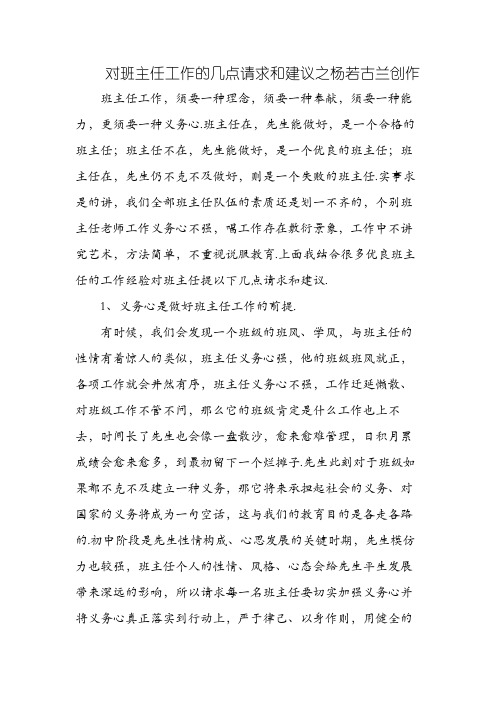 对班主任工作的几点请求和建议之杨若古兰创作

班主任工作，须要一种理念，须要一种奉献，须要一种能力，更须要一种义务心.班主任在，先生能做好，是一个合格的班主任；班主任不在，先生能做好，是一个优良的班主任；班主任在，先生仍不克不及做好，则是一个失败的班主任.实事求是的讲，我们全部班主任队伍的素质还是划一不齐的，个别班主任老师工作义务心不强，喝工作存在敷衍景象，工作中不讲究艺术，方法简单，不重视说服教育.上面我结合很多优良班主任的工作经验对班主任提以下几点请求和建议.

1、义务心是做好班主任工作的前提.

有时候，我们会发现一个班级的班风、学风，与班主任的性情有着惊人的类似，班主任义务心强，他的班级班风就正，各项工作就会井然有序，班主任义务心不强，工作迁延懒散、对班级工作不管不问，那么它的班级肯定是什么工作也上不去，时间长了先生也会像一盘散沙，愈来愈难管理，日积月累成绩会愈来愈多，到最初留下一个烂摊子.先生此刻对于班级如果都不克不及建立一种义务，那它将来承担起社会的义务、对国家的义务将成为一句空话，这与我们的教育目的是各走各路的.初中阶段是先生性情构成、心思发展的关键时期，先生模仿力也较强，班主任个人的性情、风格、心态会给先生平生发展带来深远的影响，所以请求每一名班主任要切实加强义务心并将义务心真正落实到行动上，严于律己、以身作则，用健全的